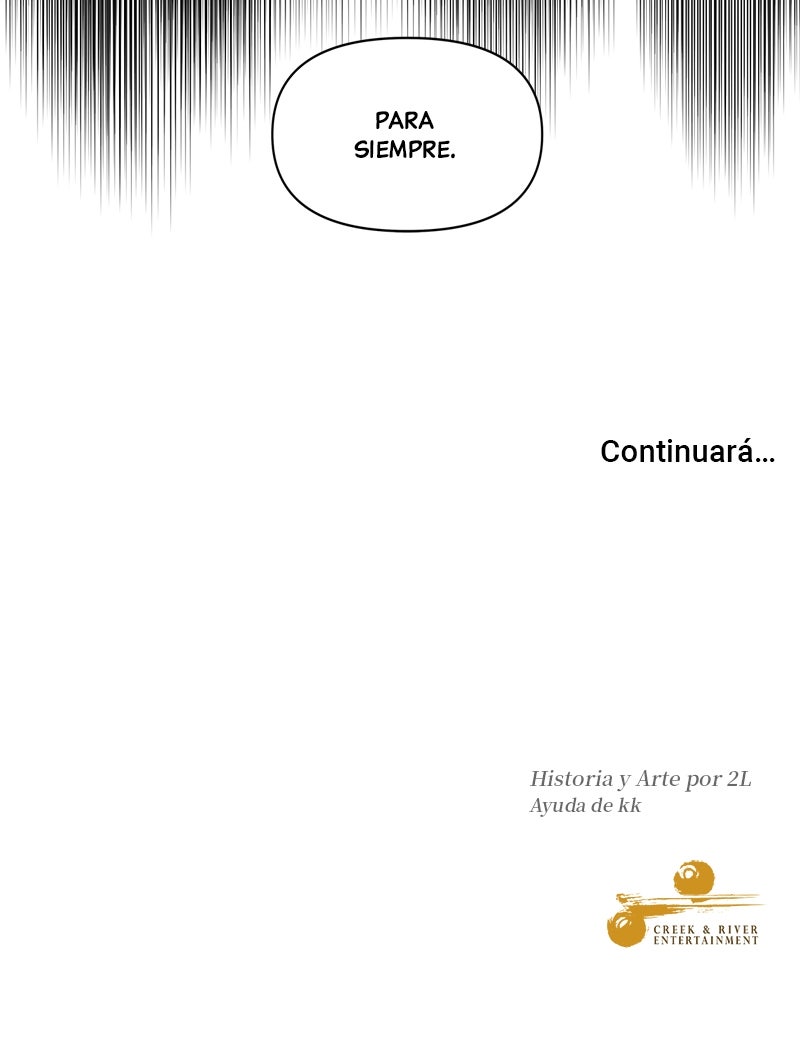 PARA SIEMPRE.

Continuará...

Historia y Arte por 2L
Ayuda de kk

CREEK & RIVER
ENTERTAINMENT